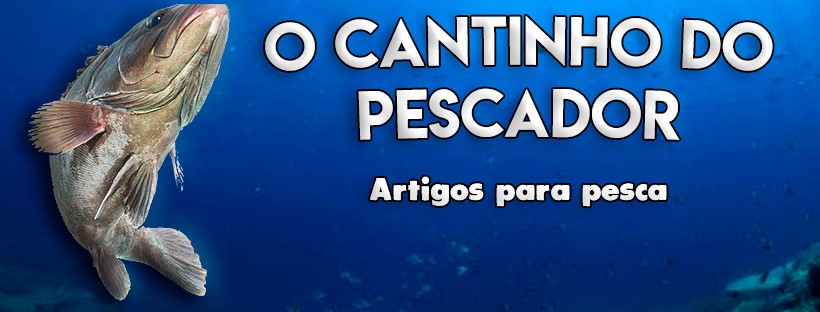 O CANTINHO DO PESCADOR

Artigos para pesca